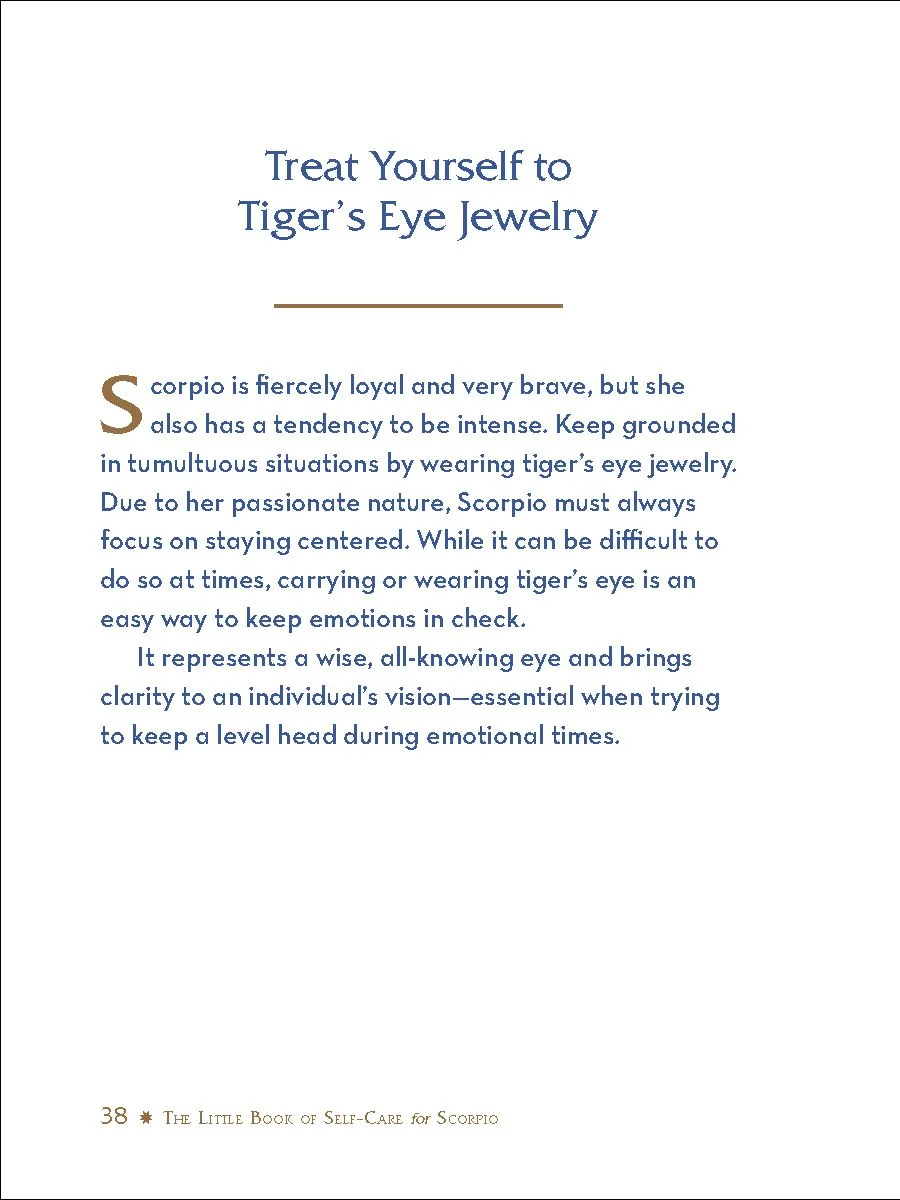 Treat Yourself to Tiger's Eye Jewelry

Scorpio is fiercely loyal and very brave, but she also has a tendency to be intense. Keep grounded in tumultuous situations by wearing tiger's eye jewelry. Due to her passionate nature, Scorpio must always focus on staying centered. While it can be difficult to do so at times, carrying or wearing tiger's eye is an easy way to keep emotions in check.

It represents a wise, all-knowing eye and brings clarity to an individual's vision—essential when trying to keep a level head during emotional times.

38 ✷ The Little Book of Self-Care for Scorpio